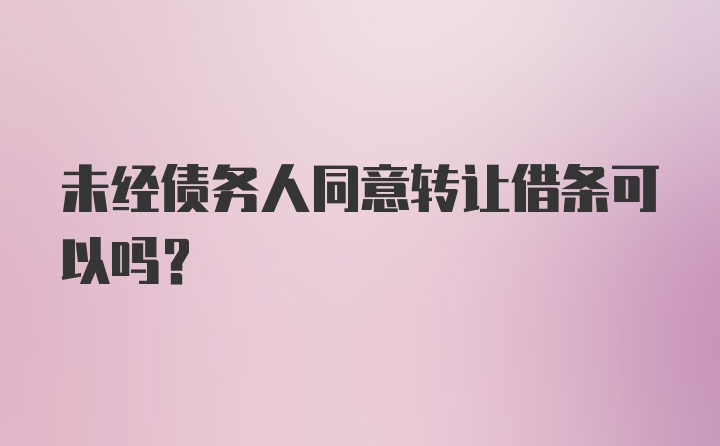 未经债务人同意转让借条可以吗?